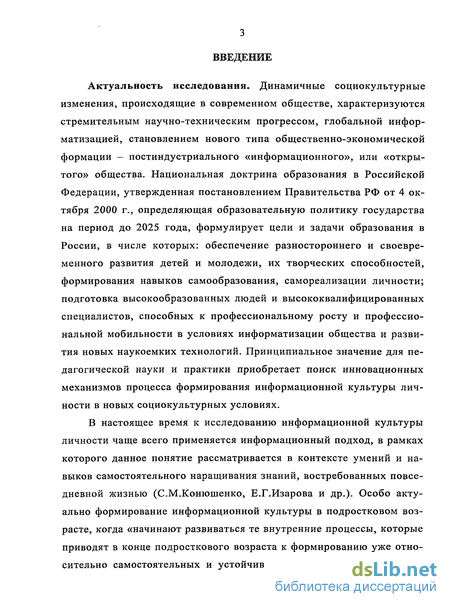 3

ВВЕДЕНИЕ

Актуальность исследования. Динамичные социокультурные изменения, происходящие в современном обществе, характеризуются стремительным научно-техническим прогрессом, глобальной информатизацией, становлением нового типа общественно-экономической формации – постиндустриального «информационного», или «открытого» общества. Национальная доктрина образования в Российской Федерации, утвержденная постановлением Правительства РФ от 4 октября 2000 г., определяющая образовательную политику государства на период до 2025 года, формулирует цели и задачи образования в России, в числе которых: обеспечение разностороннего и своевременного развития детей и молодежи, их творческих способностей, формирования навыков самообразования, самореализации личности; подготовка высокообразованных людей и высококвалифицированных специалистов, способных к профессиональному росту и профессиональной мобильности в условиях информатизации общества и развития новых наукоемких технологий. Принципиальное значение для педагогической науки и практики приобретает поиск инновационных механизмов процесса формирования информационной культуры личности в новых социокультурных условиях.

В настоящее время к исследованию информационной культуры личности чаще всего применяется информационный подход, в рамках которого данное понятие рассматривается в контексте умений и навыков самостоятельного наращивания знаний, востребованных повседневной жизнью (С.М.Конюшенко, Е.Г.Изарова и др.). Особо актуально формирование информационной культуры в подростковом возрасте, когда «начинают развиваться те внутренние процессы, которые приводят в конце подросткового возраста к формированию уже относительно самостоятельных и устойчив

dsLib.net
библиотека диссертаций